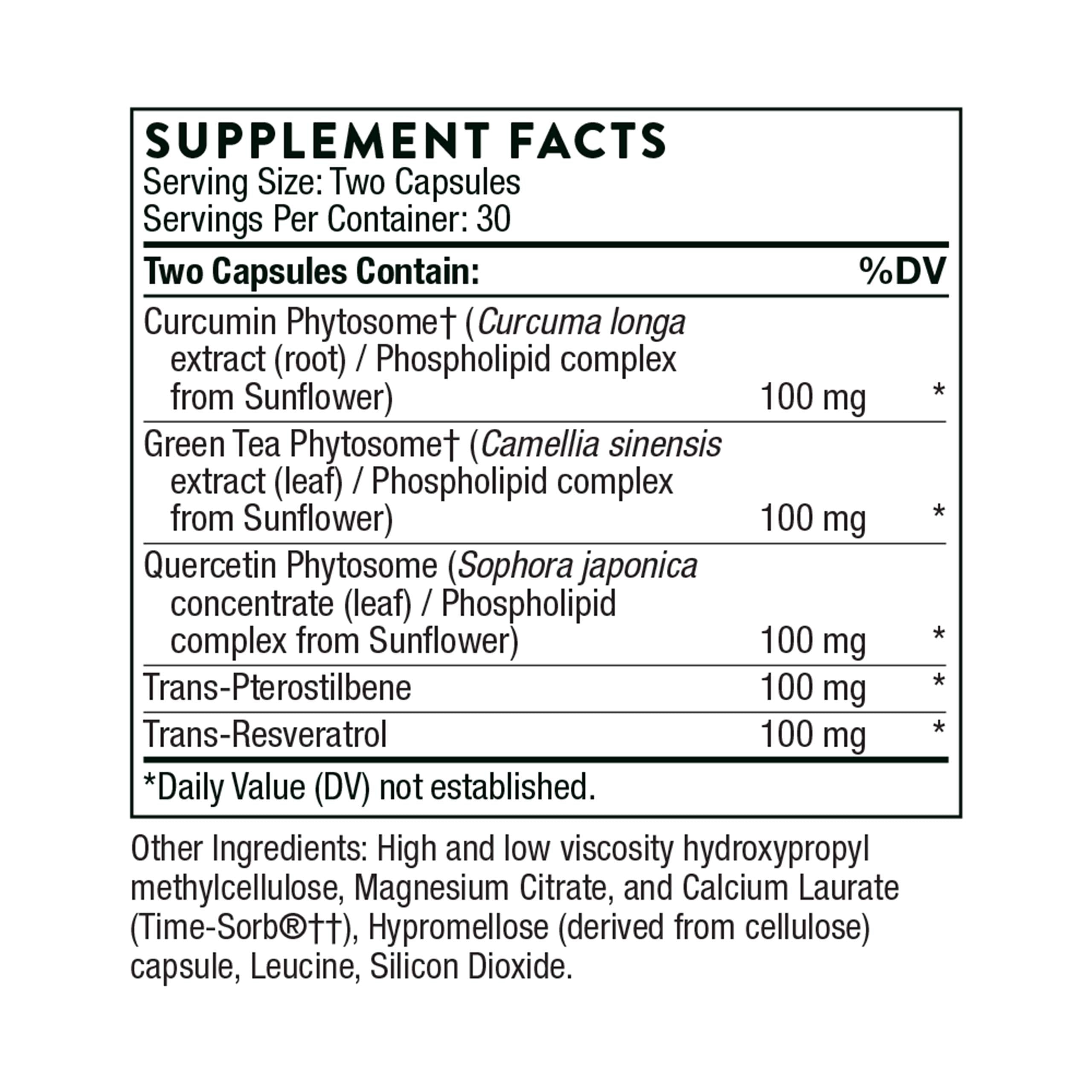 SUPPLEMENT FACTS
Serving Size: Two Capsules
Servings Per Container: 30

| Two Capsules Contain: | | %DV |
|---|---|---|
| Curcumin Phytosome† (Curcuma longa extract (root) / Phospholipid complex from Sunflower) | 100 mg | * |
| Green Tea Phytosome† (Camellia sinensis extract (leaf) / Phospholipid complex from Sunflower) | 100 mg | * |
| Quercetin Phytosome (Sophora japonica concentrate (leaf) / Phospholipid complex from Sunflower) | 100 mg | * |
| Trans-Pterostilbene | 100 mg | * |
| Trans-Resveratrol | 100 mg | * |

*Daily Value (DV) not established.

Other Ingredients: High and low viscosity hydroxypropyl methylcellulose, Magnesium Citrate, and Calcium Laurate (Time-Sorb®††), Hypromellose (derived from cellulose) capsule, Leucine, Silicon Dioxide.